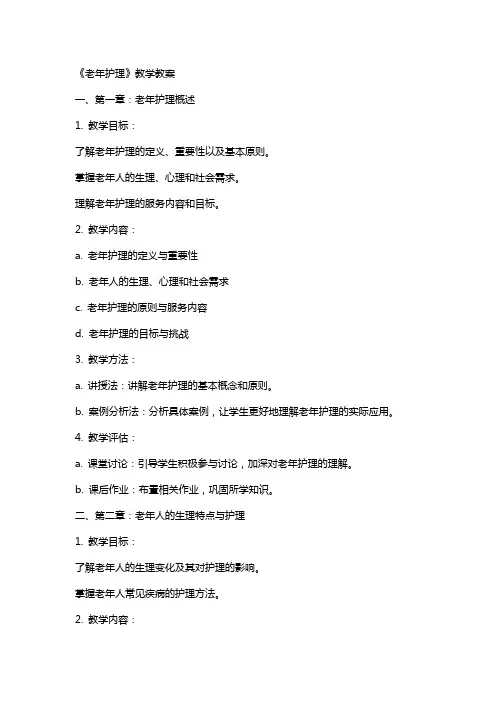 《老年护理》教学教案

一、第一章：老年护理概述

1. 教学目标：

了解老年护理的定义、重要性以及基本原则。

掌握老年人的生理、心理和社会需求。

理解老年护理的服务内容和目标。

2. 教学内容：

a. 老年护理的定义与重要性

b. 老年人的生理、心理和社会需求

c. 老年护理的原则与服务内容

d. 老年护理的目标与挑战

3. 教学方法：

a. 讲授法：讲解老年护理的基本概念和原则。

b. 案例分析法：分析具体案例，让学生更好地理解老年护理的实际应用。

4. 教学评估：

a. 课堂讨论：引导学生积极参与讨论，加深对老年护理的理解。

b. 课后作业：布置相关作业，巩固所学知识。

二、第二章：老年人的生理特点与护理

1. 教学目标：

了解老年人的生理变化及其对护理的影响。

掌握老年人常见疾病的护理方法。

2. 教学内容：